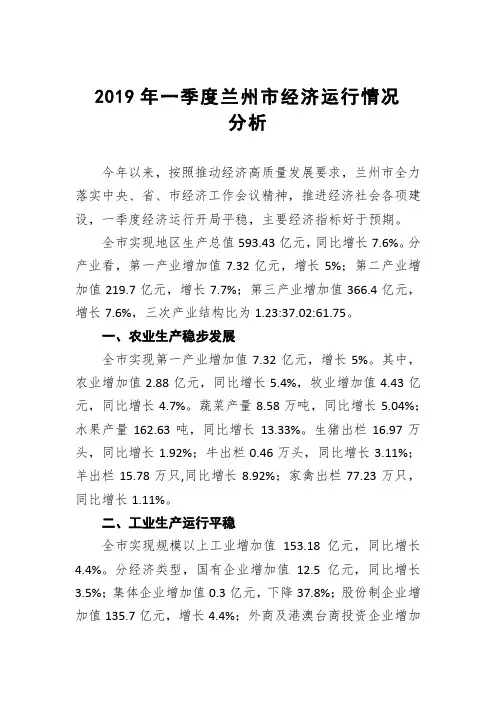 2019 年一季度兰州市经济运行情况分析

今年以来，按照推动经济高质量发展要求，兰州市全力落实中央、省、市经济工作会议精神，推进经济社会各项建设，一季度经济运行开局平稳，主要经济指标好于预期。

全市实现地区生产总值 593.43 亿元，同比增长 7.6%。分产业看，第一产业增加值 7.32 亿元，增长 5%；第二产业增加值 219.7 亿元，增长 7.7%；第三产业增加值 366.4 亿元，增长 7.6%，三次产业结构比为 1.23:37.02:61.75。

一、农业生产稳步发展

全市实现第一产业增加值 7.32 亿元，增长 5%。其中，农业增加值 2.88 亿元，同比增长 5.4%，牧业增加值 4.43 亿元，同比增长 4.7%。蔬菜产量 8.58 万吨，同比增长 5.04%；水果产量 162.63 吨，同比增长 13.33%。生猪出栏 16.97 万头，同比增长 1.92%；牛出栏 0.46 万头，同比增长 3.11%；羊出栏 15.78 万只，同比增长 8.92%；家禽出栏 77.23 万只，同比增长 1.11%。

二、工业生产运行平稳

全市实现规模以上工业增加值 153.18 亿元，同比增长 4.4%。分经济类型，国有企业增加值 12.5 亿元，同比增长 3.5%；集体企业增加值 0.3 亿元，下降 37.8%；股份制企业增加值 135.7 亿元，增长 4.4%；外商及港澳台商投资企业增加